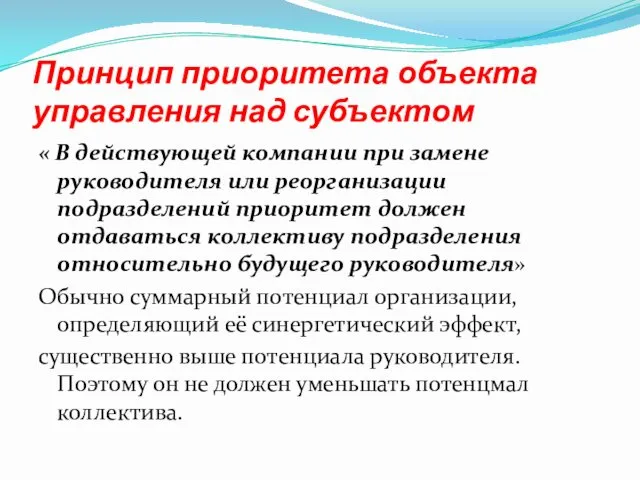 Принцип приоритета объекта управления над субъектом

« В действующей компании при замене руководителя или реорганизации подразделений приоритет должен отдаваться коллективу подразделения относительно будущего руководителя»

Обычно суммарный потенциал организации, определяющий её синергетический эффект,

существенно выше потенциала руководителя. Поэтому он не должен уменьшать потенцмал коллектива.